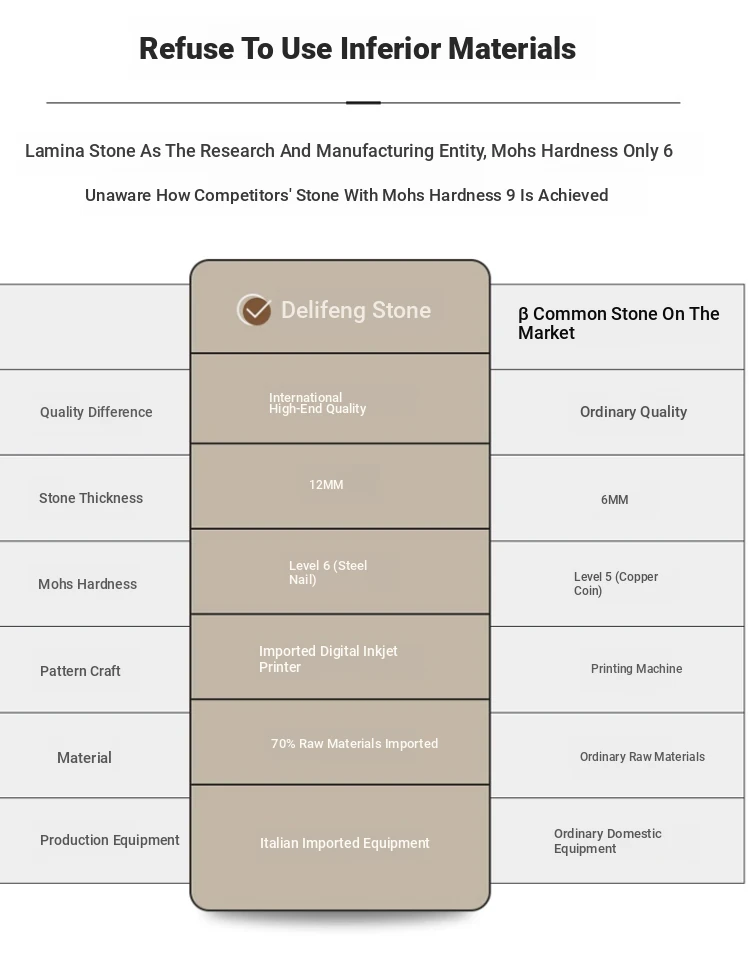 Refuse To Use Inferior Materials

Lamina Stone As The Research And Manufacturing Entity, Mohs Hardness Only 6

Unaware How Competitors' Stone With Mohs Hardness 9 Is Achieved

| | Delifeng Stone | β Common Stone On The Market |
|---|---|---|
| Quality Difference | International High-End Quality | Ordinary Quality |
| Stone Thickness | 12MM | 6MM |
| Mohs Hardness | Level 6 (Steel Nail) | Level 5 (Copper Coin) |
| Pattern Craft | Imported Digital Inkjet Printer | Printing Machine |
| Material | 70% Raw Materials Imported | Ordinary Raw Materials |
| Production Equipment | Italian Imported Equipment | Ordinary Domestic Equipment |